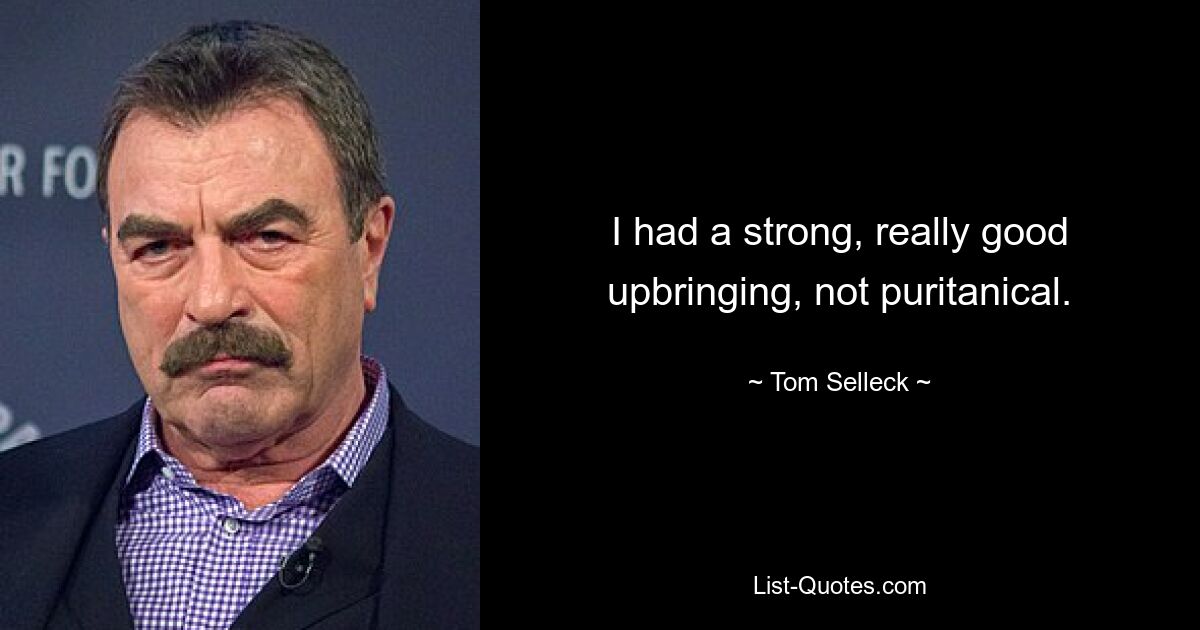 R FO

I had a strong, really good upbringing, not puritanical.

~ Tom Selleck ~

List-Quotes.com